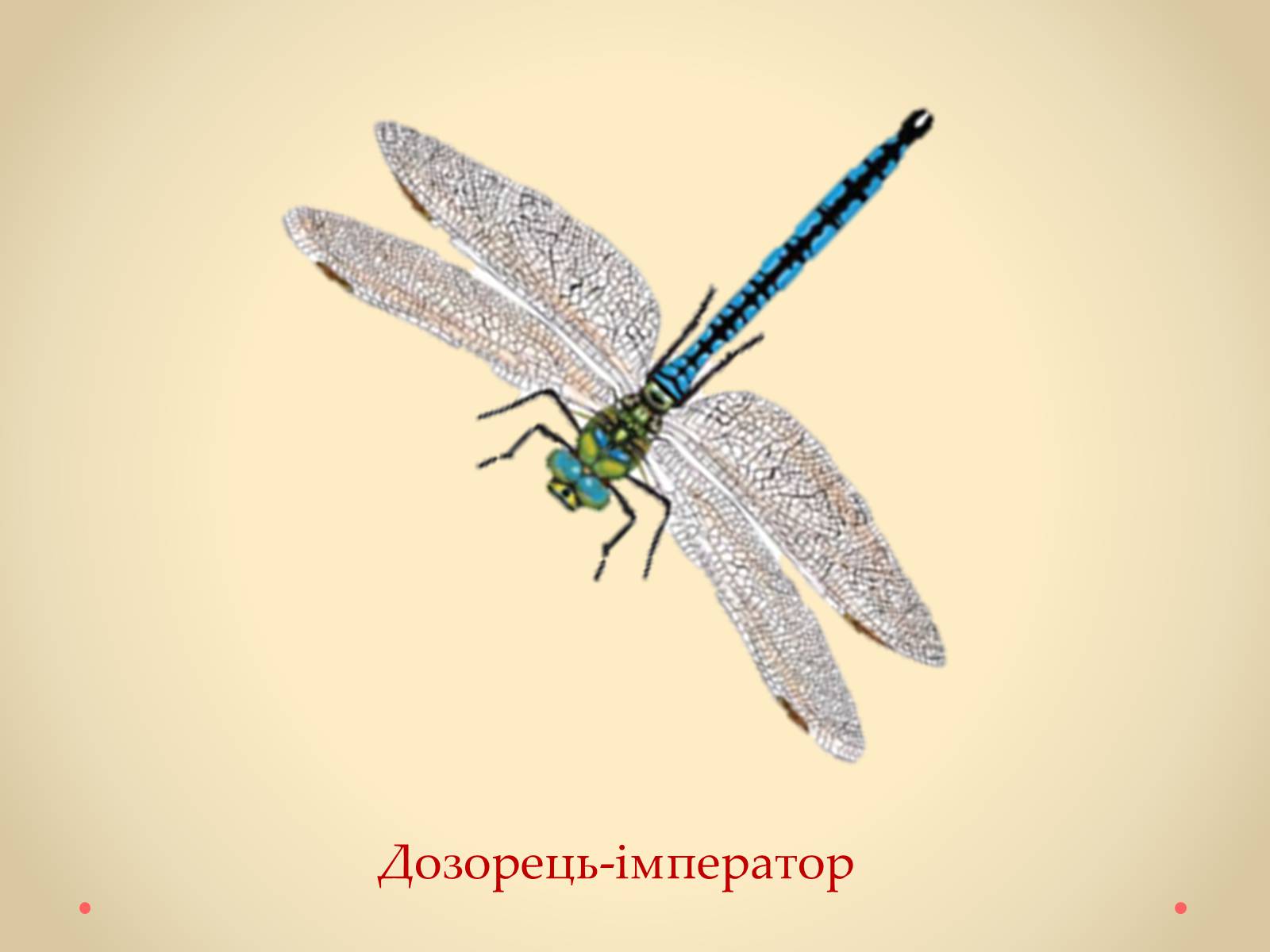 Дозорець-імператор